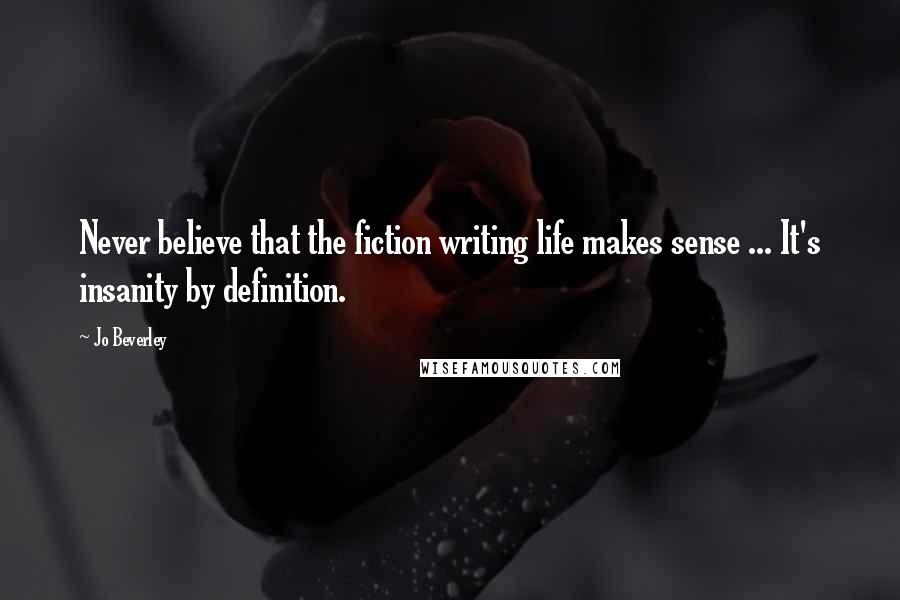 Never believe that the fiction writing life makes sense ... It's insanity by definition.

~ Jo Beverley

WISEFAMOUSQUOTES.COM